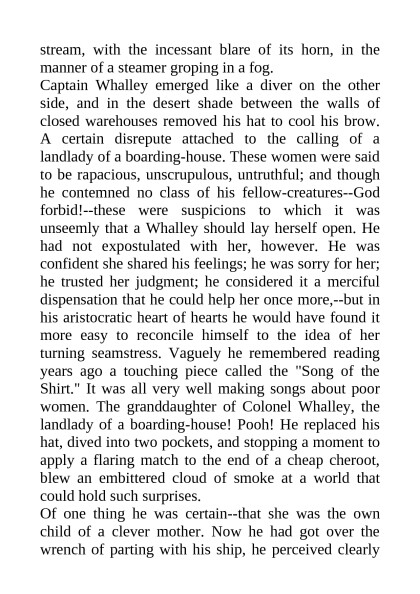 stream, with the incessant blare of its horn, in the manner of a steamer groping in a fog.

Captain Whalley emerged like a diver on the other side, and in the desert shade between the walls of closed warehouses removed his hat to cool his brow. A certain disrepute attached to the calling of a landlady of a boarding-house. These women were said to be rapacious, unscrupulous, untruthful; and though he contemned no class of his fellow-creatures--God forbid!--these were suspicions to which it was unseemly that a Whalley should lay herself open. He had not expostulated with her, however. He was confident she shared his feelings; he was sorry for her; he trusted her judgment; he considered it a merciful dispensation that he could help her once more,--but in his aristocratic heart of hearts he would have found it more easy to reconcile himself to the idea of her turning seamstress. Vaguely he remembered reading years ago a touching piece called the "Song of the Shirt." It was all very well making songs about poor women. The granddaughter of Colonel Whalley, the landlady of a boarding-house! Pooh! He replaced his hat, dived into two pockets, and stopping a moment to apply a flaring match to the end of a cheap cheroot, blew an embittered cloud of smoke at a world that could hold such surprises.

Of one thing he was certain--that she was the own child of a clever mother. Now he had got over the wrench of parting with his ship, he perceived clearly